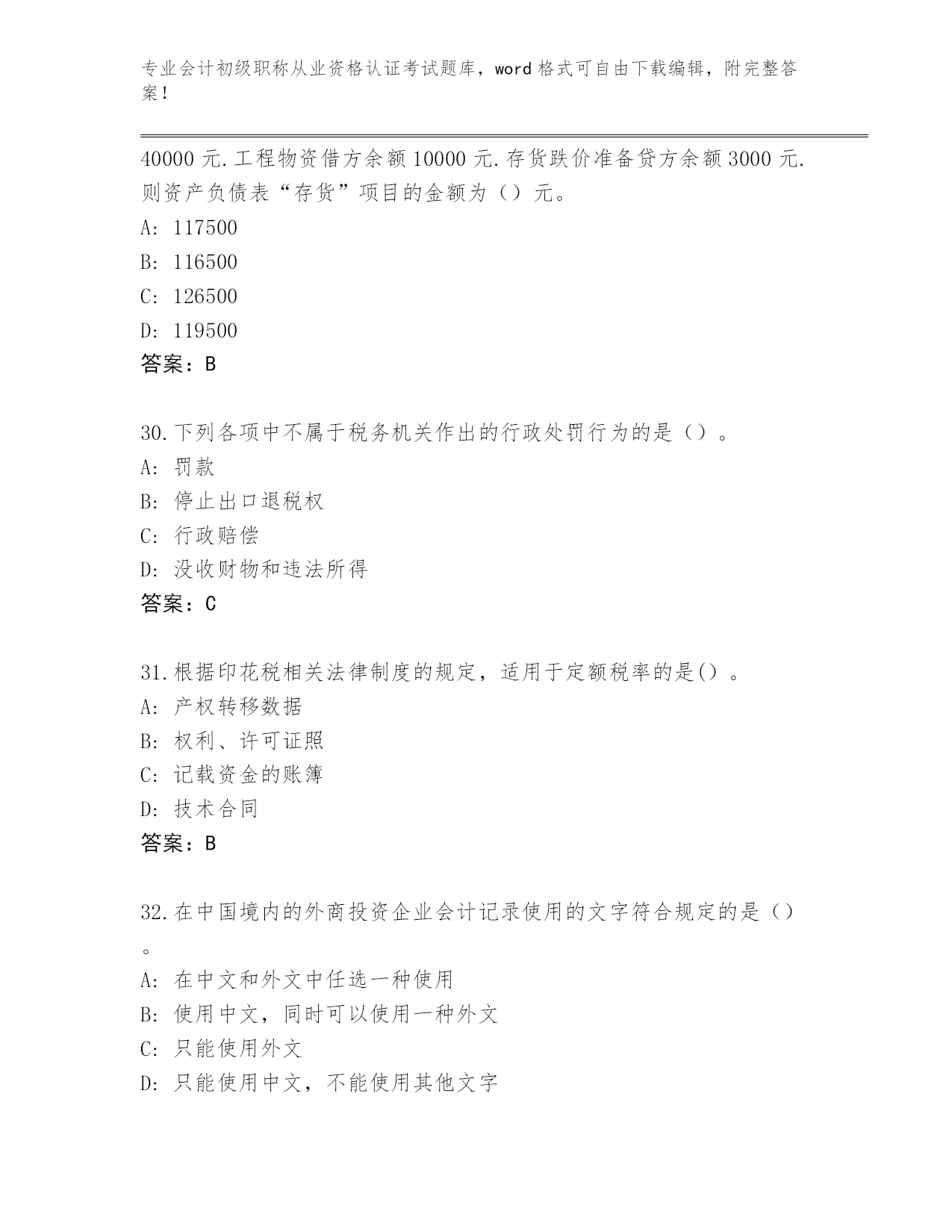 专业会计初级职称从业资格认证考试题库，word 格式可自由下载编辑，附完整答案！

40000 元.工程物资借方余额 10000 元.存货跌价准备贷方余额 3000 元.则资产负债表“存货”项目的金额为（）元。
A: 117500
B: 116500
C: 126500
D: 119500
答案：B

30.下列各项中不属于税务机关作出的行政处罚行为的是（）。
A: 罚款
B: 停止出口退税权
C: 行政赔偿
D: 没收财物和违法所得
答案：C

31.根据印花税相关法律制度的规定，适用于定额税率的是()。
A: 产权转移数据
B: 权利、许可证照
C: 记载资金的账簿
D: 技术合同
答案：B

32.在中国境内的外商投资企业会计记录使用的文字符合规定的是（）。
A: 在中文和外文中任选一种使用
B: 使用中文，同时可以使用一种外文
C: 只能使用外文
D: 只能使用中文，不能使用其他文字